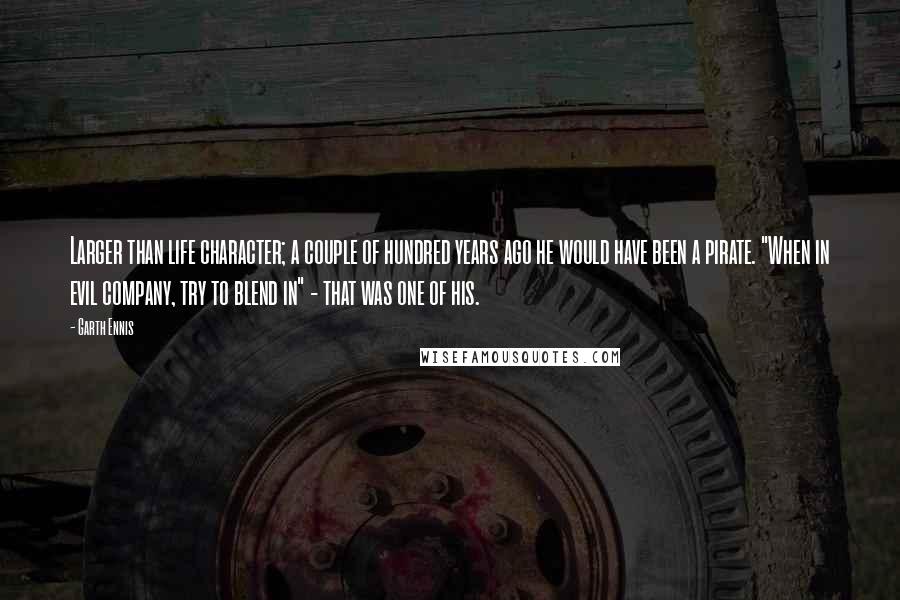 Larger than life character; a couple of hundred years ago he would have been a pirate. "When in evil company, try to blend in" - that was one of his.

- Garth Ennis

WISEFAMOUSQUOTES.COM